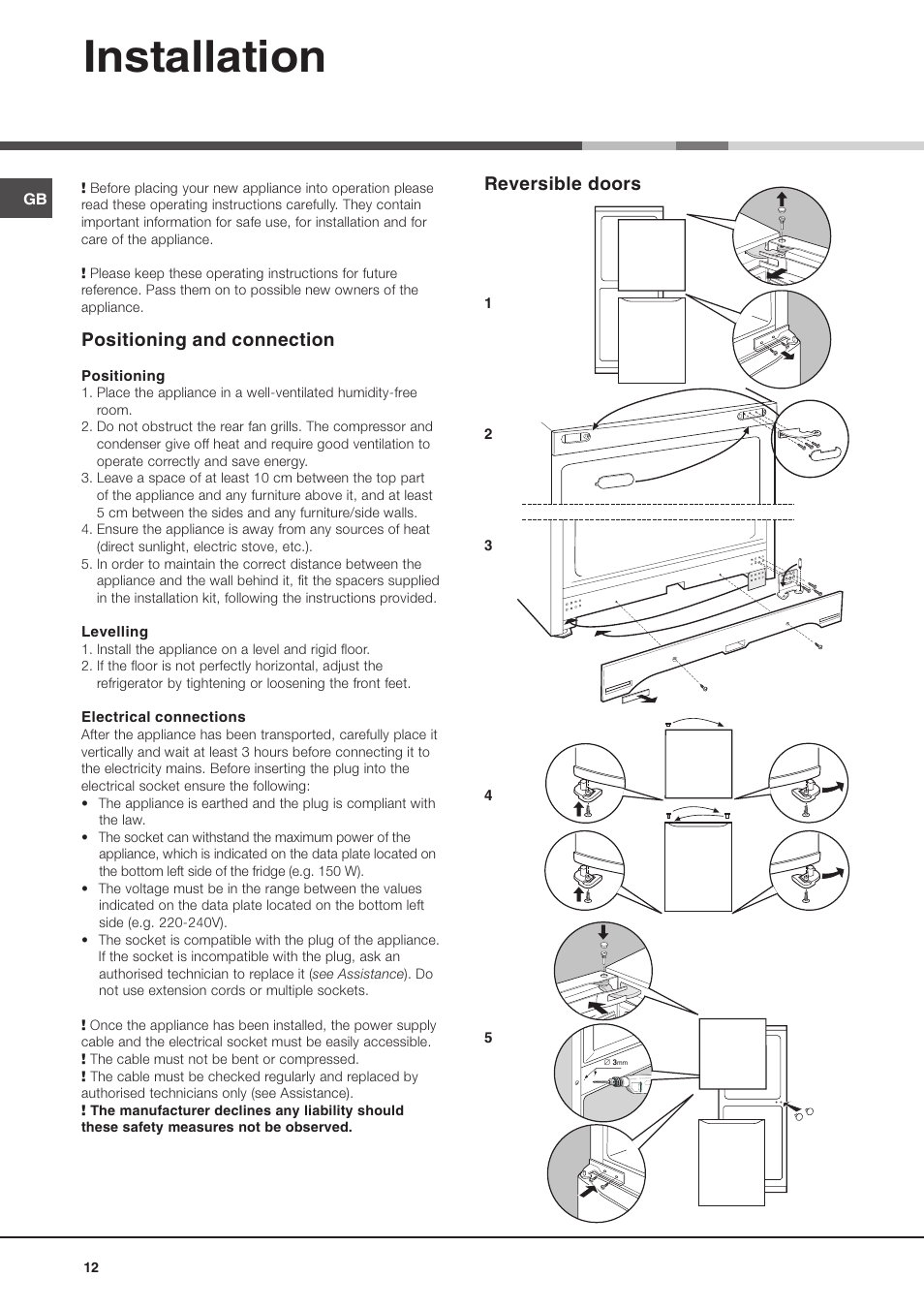 Installation

GB

! Before placing your new appliance into operation please read these operating instructions carefully. They contain important information for safe use, for installation and for care of the appliance.

! Please keep these operating instructions for future reference. Pass them on to possible new owners of the appliance.

Positioning and connection

Positioning
1. Place the appliance in a well-ventilated humidity-free room.
2. Do not obstruct the rear fan grills. The compressor and condenser give off heat and require good ventilation to operate correctly and save energy.
3. Leave a space of at least 10 cm between the top part of the appliance and any furniture above it, and at least 5 cm between the sides and any furniture/side walls.
4. Ensure the appliance is away from any sources of heat (direct sunlight, electric stove, etc.).
5. In order to maintain the correct distance between the appliance and the wall behind it, fit the spacers supplied in the installation kit, following the instructions provided.

Levelling
1. Install the appliance on a level and rigid floor.
2. If the floor is not perfectly horizontal, adjust the refrigerator by tightening or loosening the front feet.

Electrical connections
After the appliance has been transported, carefully place it vertically and wait at least 3 hours before connecting it to the electricity mains. Before inserting the plug into the electrical socket ensure the following:
• The appliance is earthed and the plug is compliant with the law.
• The socket can withstand the maximum power of the appliance, which is indicated on the data plate located on the bottom left side of the fridge (e.g. 150 W).
• The voltage must be in the range between the values indicated on the data plate located on the bottom left side (e.g. 220-240V).
• The socket is compatible with the plug of the appliance. If the socket is incompatible with the plug, ask an authorised technician to replace it (see Assistance). Do not use extension cords or multiple sockets.

! Once the appliance has been installed, the power supply cable and the electrical socket must be easily accessible.
! The cable must not be bent or compressed.
! The cable must be checked regularly and replaced by authorised technicians only (see Assistance).
! The manufacturer declines any liability should these safety measures not be observed.

Reversible doors

1

2

3

4

5

∅ 3mm

12